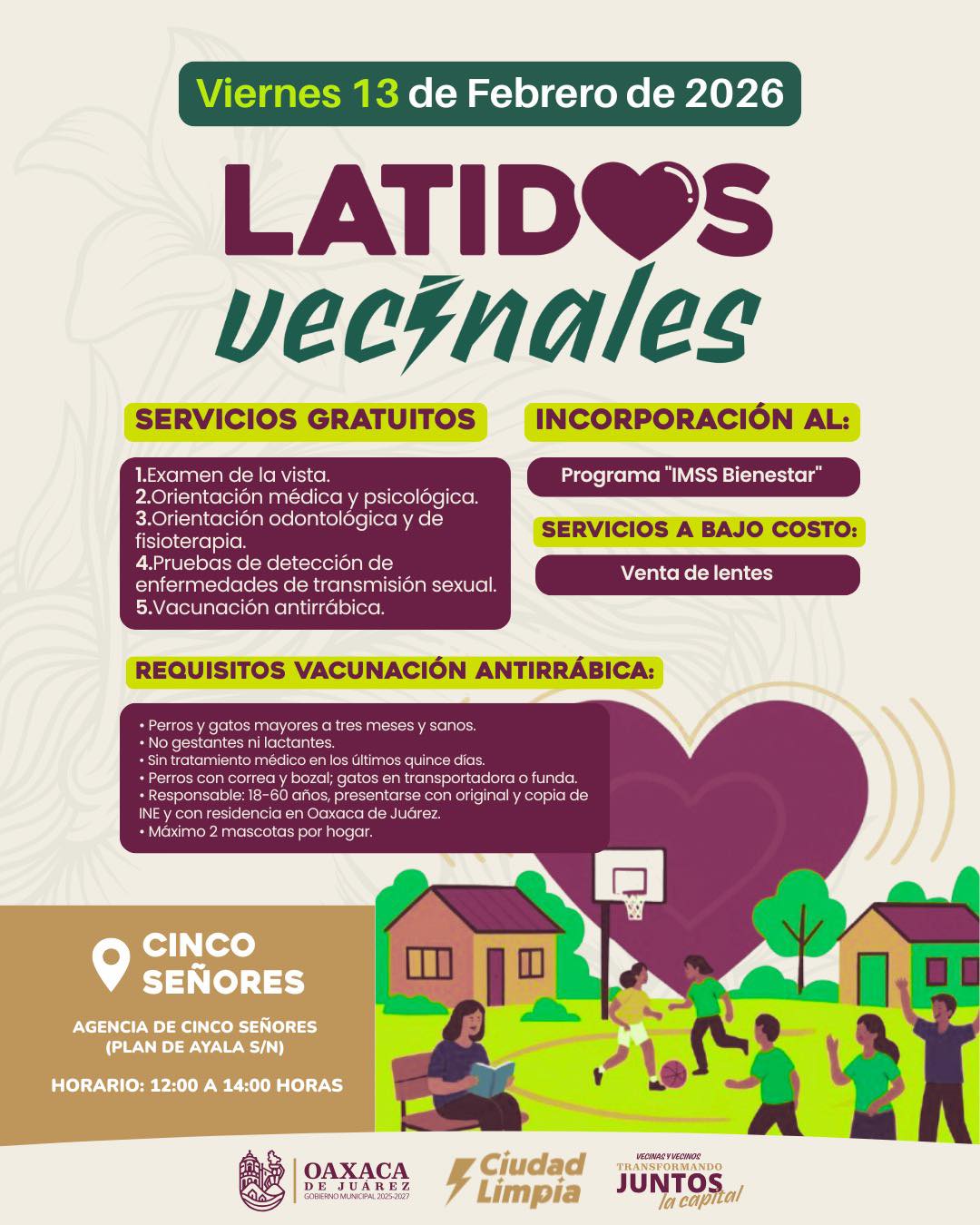 Viernes 13 de Febrero de 2026

LATIDOS
vecinales

SERVICIOS GRATUITOS

1.Examen de la vista.
2.Orientación médica y psicológica.
3.Orientación odontológica y de fisioterapia.
4.Pruebas de detección de enfermedades de transmisión sexual.
5.Vacunación antirrábica.

INCORPORACIÓN AL:

Programa "IMSS Bienestar"

SERVICIOS A BAJO COSTO:

Venta de lentes

REQUISITOS VACUNACIÓN ANTIRRÁBICA:

• Perros y gatos mayores a tres meses y sanos.
• No gestantes ni lactantes.
• Sin tratamiento médico en los últimos quince días.
• Perros con correa y bozal; gatos en transportadora o funda.
• Responsable: 18-60 años, presentarse con original y copia de INE y con residencia en Oaxaca de Juárez.
• Máximo 2 mascotas por hogar.

CINCO SEÑORES

AGENCIA DE CINCO SEÑORES (PLAN DE AYALA S/N)

HORARIO: 12:00 A 14:00 HORAS

OAXACA DE JUÁREZ GOBIERNO MUNICIPAL 2025-2027

Ciudad Limpia

VECINAS Y VECINOS TRANSFORMANDO JUNTOS la capital